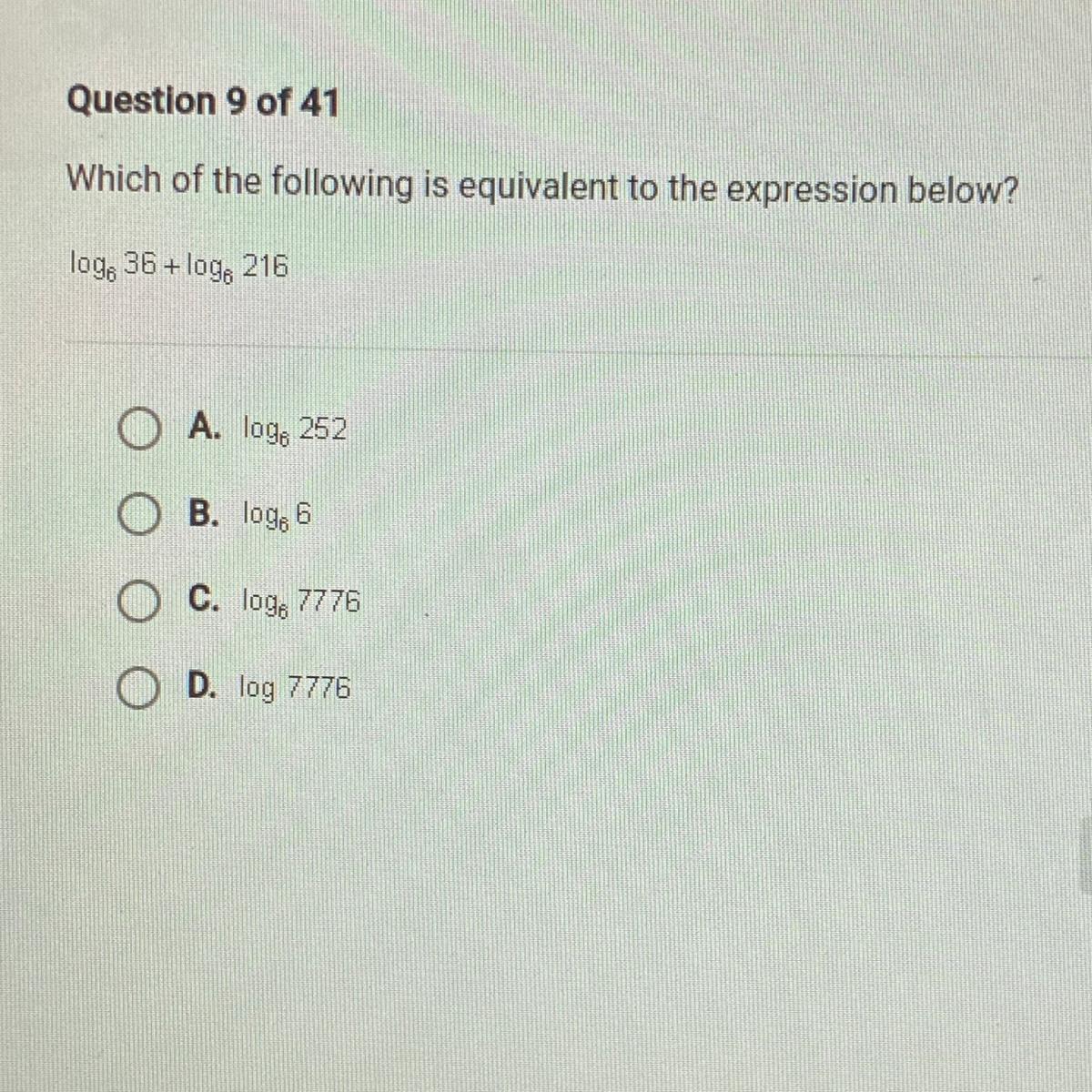 Question 9 of 41

Which of the following is equivalent to the expression below?

$\log_6 36 + \log_6 216$

A. $\log_6 252$

B. $\log_6 6$

C. $\log_6 7776$

D. $\log 7776$